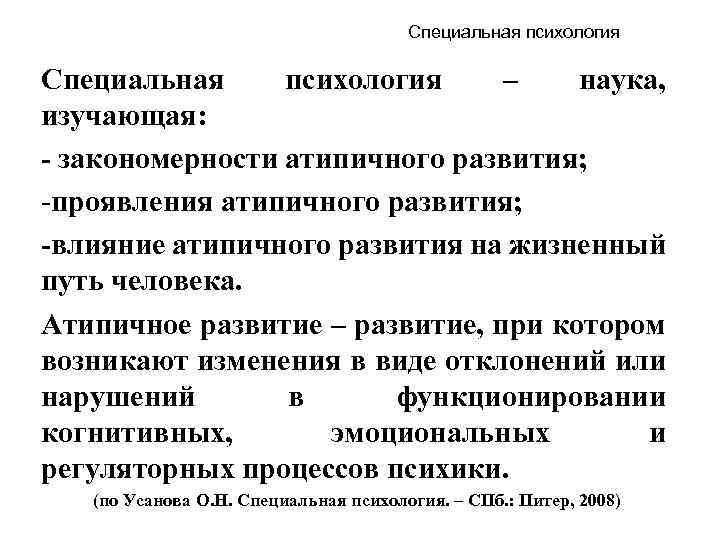 Специальная психология

Специальная психология – наука, изучающая:

- закономерности атипичного развития;

-проявления атипичного развития;

-влияние атипичного развития на жизненный путь человека.

Атипичное развитие – развитие, при котором возникают изменения в виде отклонений или нарушений в функционировании когнитивных, эмоциональных и регуляторных процессов психики.

(по Усанова О.Н. Специальная психология. – СПб.: Питер, 2008)